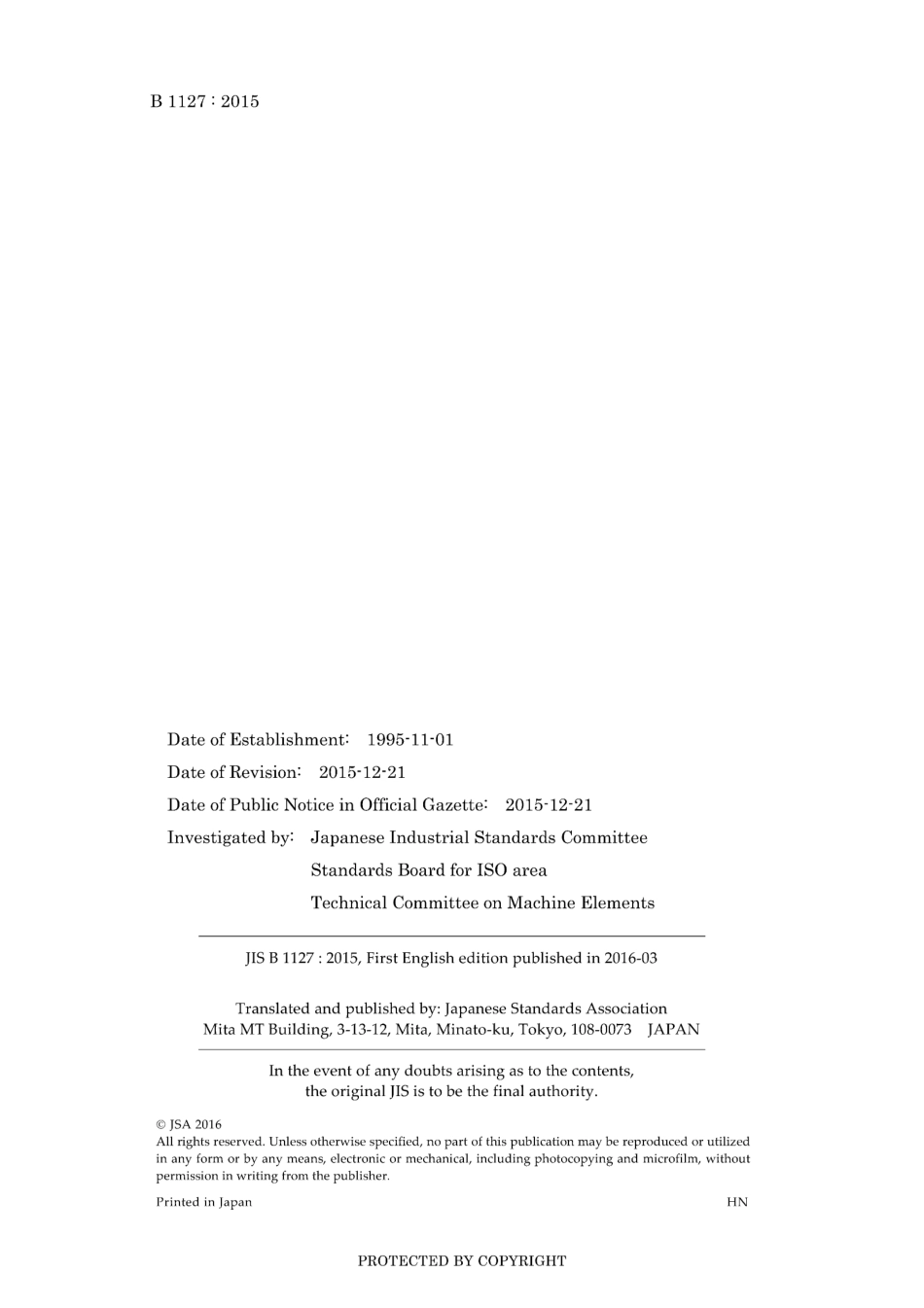 B 1127 : 2015

Date of Establishment: 1995-11-01

Date of Revision: 2015-12-21

Date of Public Notice in Official Gazette: 2015-12-21

Investigated by: Japanese Industrial Standards Committee
Standards Board for ISO area
Technical Committee on Machine Elements

JIS B 1127 : 2015, First English edition published in 2016-03

Translated and published by: Japanese Standards Association
Mita MT Building, 3-13-12, Mita, Minato-ku, Tokyo, 108-0073 JAPAN

In the event of any doubts arising as to the contents,
the original JIS is to be the final authority.

© JSA 2016
All rights reserved. Unless otherwise specified, no part of this publication may be reproduced or utilized in any form or by any means, electronic or mechanical, including photocopying and microfilm, without permission in writing from the publisher.

Printed in Japan HN

PROTECTED BY COPYRIGHT